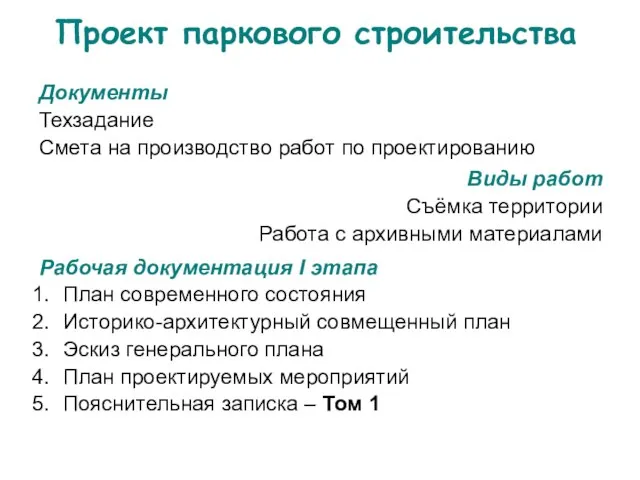 Проект паркового строительства

Документы
Техзадание
Смета на производство работ по проектированию

Виды работ
Съёмка территории
Работа с архивными материалами

Рабочая документация I этапа
1. План современного состояния
2. Историко-архитектурный совмещенный план
3. Эскиз генерального плана
4. План проектируемых мероприятий
5. Пояснительная записка – Том 1